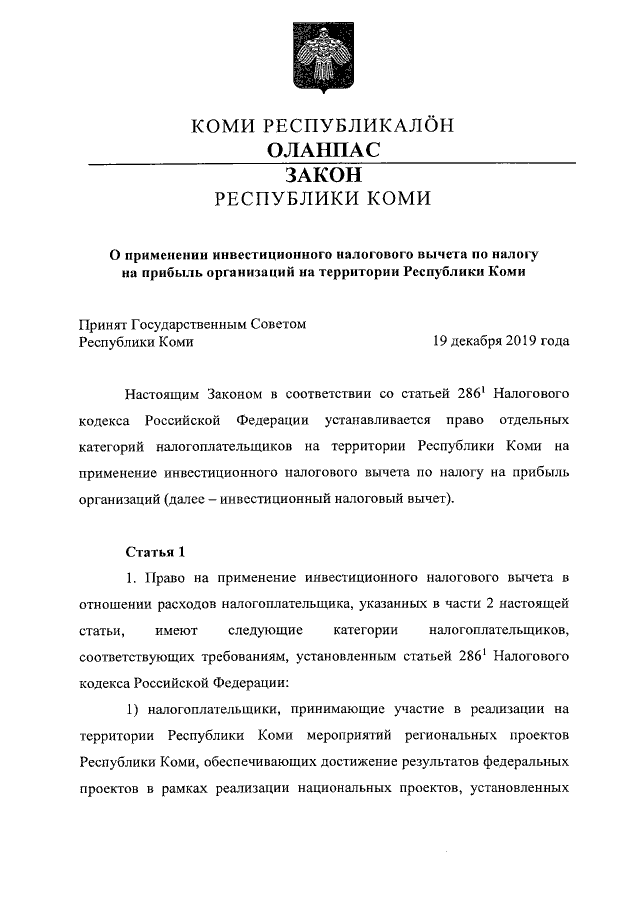 КОМИ РЕСПУБЛИКАЛӦН
ОЛАНПАС
ЗАКОН
РЕСПУБЛИКИ КОМИ

О применении инвестиционного налогового вычета по налогу на прибыль организаций на территории Республики Коми

Принят Государственным Советом Республики Коми 19 декабря 2019 года

Настоящим Законом в соответствии со статьей $286^1$ Налогового кодекса Российской Федерации устанавливается право отдельных категорий налогоплательщиков на территории Республики Коми на применение инвестиционного налогового вычета по налогу на прибыль организаций (далее – инвестиционный налоговый вычет).

Статья 1

1. Право на применение инвестиционного налогового вычета в отношении расходов налогоплательщика, указанных в части 2 настоящей статьи, имеют следующие категории налогоплательщиков, соответствующих требованиям, установленным статьей $286^1$ Налогового кодекса Российской Федерации:

1) налогоплательщики, принимающие участие в реализации на территории Республики Коми мероприятий региональных проектов Республики Коми, обеспечивающих достижение результатов федеральных проектов в рамках реализации национальных проектов, установленных